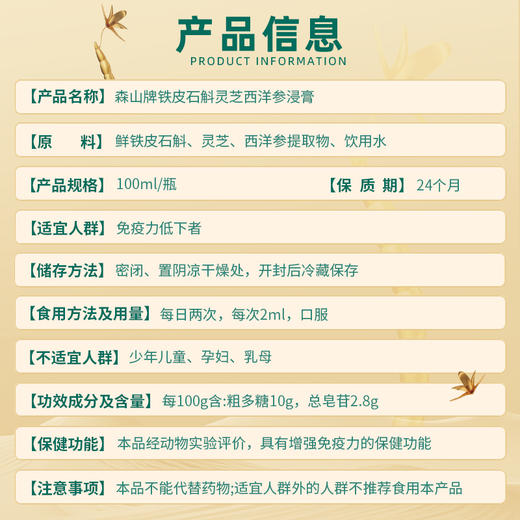 产品信息
PRODUCT INFORMATION

【产品名称】森山牌铁皮石斛灵芝西洋参浸膏

【原　　料】鲜铁皮石斛、灵芝、西洋参提取物、饮用水

【产品规格】100ml/瓶　　【保 质 期】24个月

【适宜人群】免疫力低下者

【储存方法】密闭、置阴凉干燥处，开封后冷藏保存

【食用方法及用量】每日两次，每次2ml，口服

【不适宜人群】少年儿童、孕妇、乳母

【功效成分及含量】每100g含:粗多糖10g，总皂苷2.8g

【保健功能】本品经动物实验评价，具有增强免疫力的保健功能

【注意事项】本品不能代替药物;适宜人群外的人群不推荐食用本产品